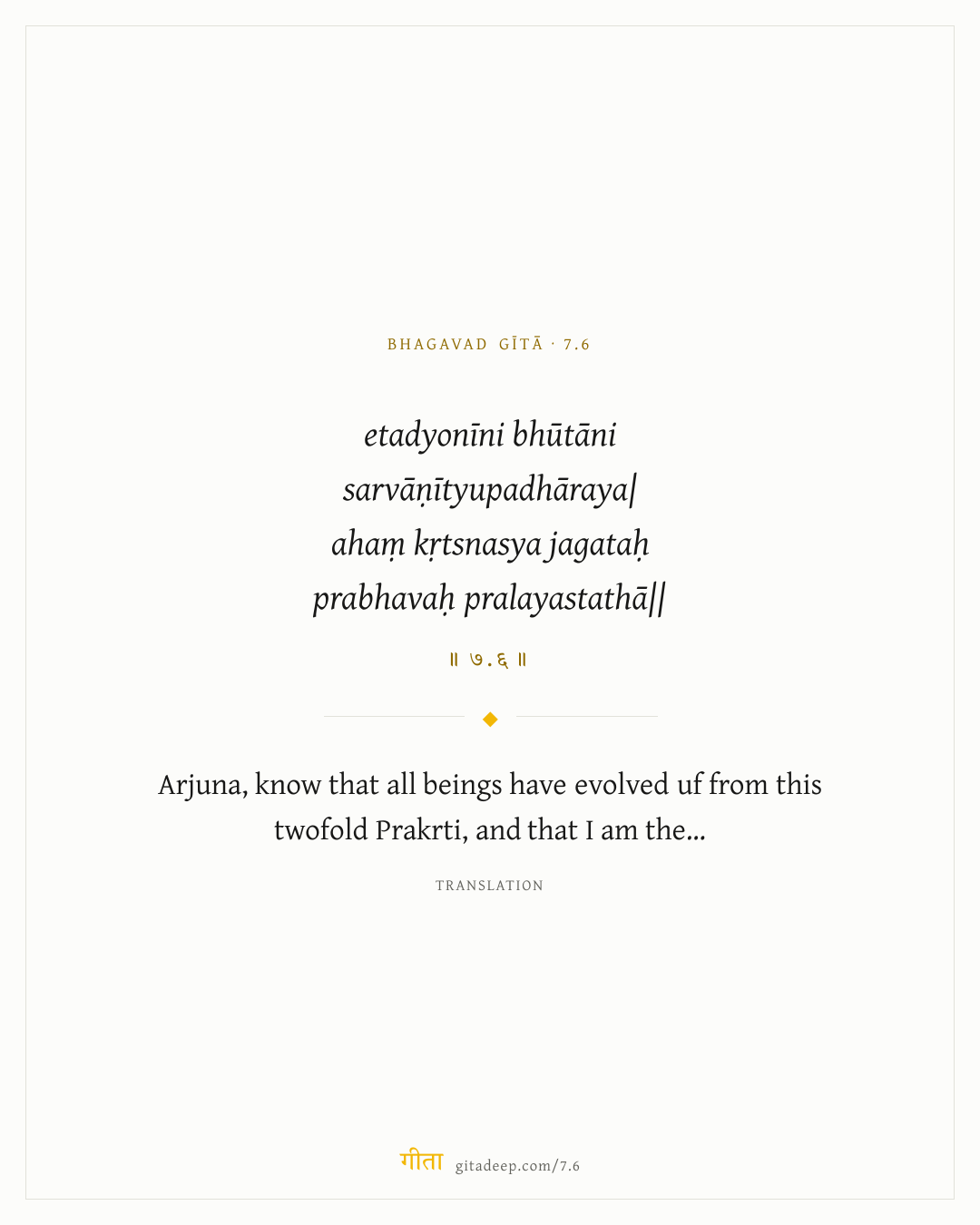 BHAGAVAD GĪTĀ · 7.6

etadyonīni bhūtāni
sarvāṇītyupadhāraya|
ahaṃ kṛtsnasya jagataḥ
prabhavaḥ pralayastathā||

॥ ७.६ ॥

Arjuna, know that all beings have evolved uf from this twofold Prakrti, and that I am the...

TRANSLATION

गीता gitadeep.com/7.6